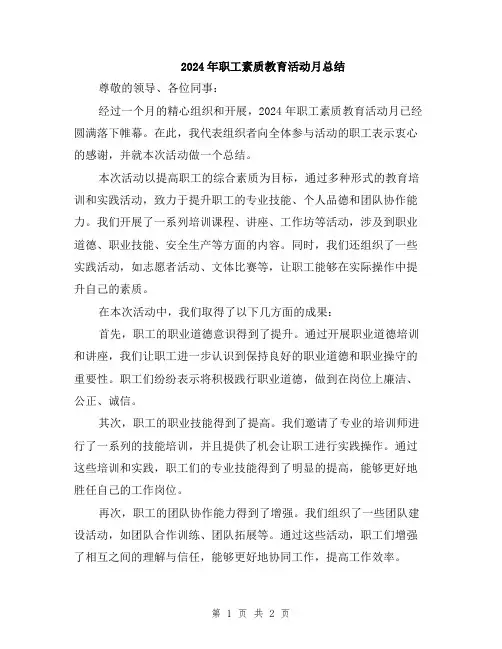 2024年职工素质教育活动月总结

尊敬的领导、各位同事：

经过一个月的精心组织和开展，2024年职工素质教育活动月已经圆满落下帷幕。在此，我代表组织者向全体参与活动的职工表示衷心的感谢，并就本次活动做一个总结。

本次活动以提高职工的综合素质为目标，通过多种形式的教育培训和实践活动，致力于提升职工的专业技能、个人品德和团队协作能力。我们开展了一系列培训课程、讲座、工作坊等活动，涉及到职业道德、职业技能、安全生产等方面的内容。同时，我们还组织了一些实践活动，如志愿者活动、文体比赛等，让职工能够在实际操作中提升自己的素质。

在本次活动中，我们取得了以下几方面的成果：

首先，职工的职业道德意识得到了提升。通过开展职业道德培训和讲座，我们让职工进一步认识到保持良好的职业道德和职业操守的重要性。职工们纷纷表示将积极践行职业道德，做到在岗位上廉洁、公正、诚信。

其次，职工的职业技能得到了提高。我们邀请了专业的培训师进行了一系列的技能培训，并且提供了机会让职工进行实践操作。通过这些培训和实践，职工们的专业技能得到了明显的提高，能够更好地胜任自己的工作岗位。

再次，职工的团队协作能力得到了增强。我们组织了一些团队建设活动，如团队合作训练、团队拓展等。通过这些活动，职工们增强了相互之间的理解与信任，能够更好地协同工作，提高工作效率。

第 1 页 共 2 页